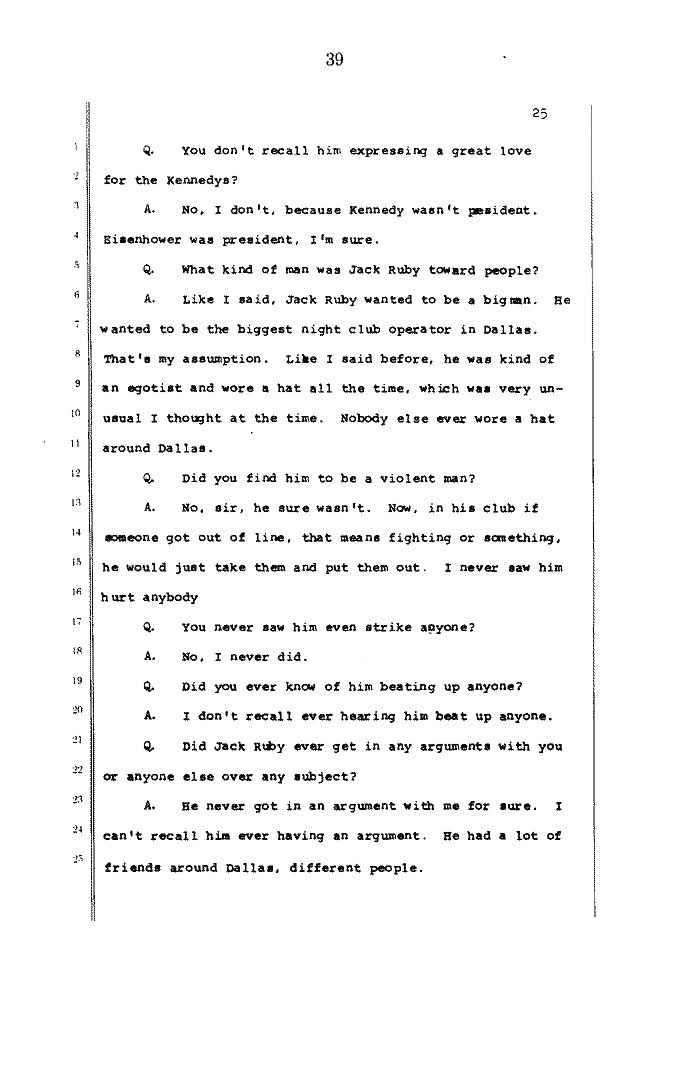 39

25

1 Q. You don't recall him expressing a great love

2 for the Kennedys?

3 A. No, I don't, because Kennedy wasn't president.

4 Eisenhower was president, I'm sure.

5 Q. What kind of man was Jack Ruby toward people?

6 A. Like I said, Jack Ruby wanted to be a bigman. He

7 wanted to be the biggest night club operator in Dallas.

8 That's my assumption. Like I said before, he was kind of

9 an egotist and wore a hat all the time, which was very un-

10 usual I thought at the time. Nobody else ever wore a hat

11 around Dallas.

12 Q. Did you find him to be a violent man?

13 A. No, sir, he sure wasn't. Now, in his club if

14 someone got out of line, that means fighting or something,

15 he would just take them and put them out. I never saw him

16 hurt anybody

17 Q. You never saw him even strike anyone?

18 A. No, I never did.

19 Q. Did you ever know of him beating up anyone?

20 A. I don't recall ever hearing him beat up anyone.

21 Q. Did Jack Ruby ever get in any arguments with you

22 or anyone else over any subject?

23 A. He never got in an argument with me for sure. I

24 can't recall him ever having an argument. He had a lot of

25 friends around Dallas, different people.